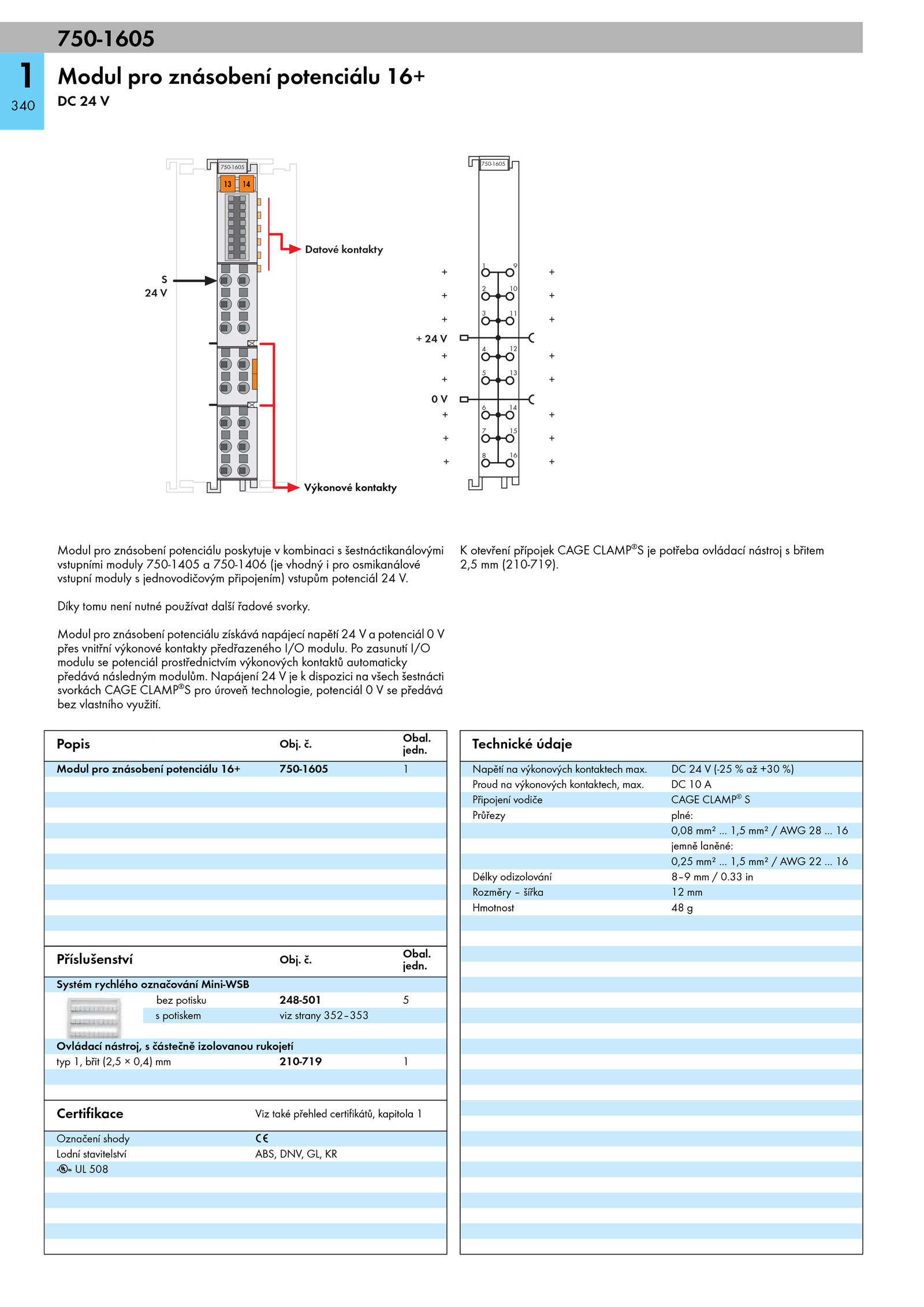 750-1605

1
340

Modul pro znásobení potenciálu 16+
DC 24 V

750-1605
13 14
Datové kontakty
S
24 V
Výkonové kontakty

750-1605
+ 1 9 +
+ 2 10 +
+ 3 11 +
+ 24 V
+ 4 12 +
+ 5 13 +
0 V
+ 6 14 +
+ 7 15 +
+ 8 16 +

Modul pro znásobení potenciálu poskytuje v kombinaci s šestnáctikanálovými vstupními moduly 750-1405 a 750-1406 (je vhodný i pro osmikanálové vstupní moduly s jednovodičovým připojením) vstupům potenciál 24 V.

Díky tomu není nutné používat další řadové svorky.

Modul pro znásobení potenciálu získává napájecí napětí 24 V a potenciál 0 V přes vnitřní výkonové kontakty předřazeného I/O modulu. Po zasunutí I/O modulu se potenciál prostřednictvím výkonových kontaktů automaticky předává následným modulům. Napájení 24 V je k dispozici na všech šestnácti svorkách CAGE CLAMP®S pro úroveň technologie, potenciál 0 V se předává bez vlastního využití.

K otevření přípojek CAGE CLAMP®S je potřeba ovládací nástroj s břitem 2,5 mm (210-719).

| Popis | Obj. č. | Obal. jedn. |
|---|---|---|
| Modul pro znásobení potenciálu 16+ | 750-1605 | 1 |

| Příslušenství | Obj. č. | Obal. jedn. |
|---|---|---|
| Systém rychlého označování Mini-WSB | | |
| bez potisku | 248-501 | 5 |
| s potiskem | viz strany 352–353 | |
| Ovládací nástroj, s částečně izolovanou rukojetí | | |
| typ 1, břit (2,5 × 0,4) mm | 210-719 | 1 |

| Certifikace | Viz také přehled certifikátů, kapitola 1 |
|---|---|
| Označení shody | CE |
| Lodní stavitelství | ABS, DNV, GL, KR |
| UL 508 | |

| Technické údaje | |
|---|---|
| Napětí na výkonových kontaktech max. | DC 24 V (-25 % až +30 %) |
| Proud na výkonových kontaktech, max. | DC 10 A |
| Připojení vodiče | CAGE CLAMP® S |
| Průřezy | plné: |
| | 0,08 mm² ... 1,5 mm² / AWG 28 ... 16 |
| | jemně laněné: |
| | 0,25 mm² ... 1,5 mm² / AWG 22 ... 16 |
| Délky odizolování | 8–9 mm / 0.33 in |
| Rozměry – šířka | 12 mm |
| Hmotnost | 48 g |